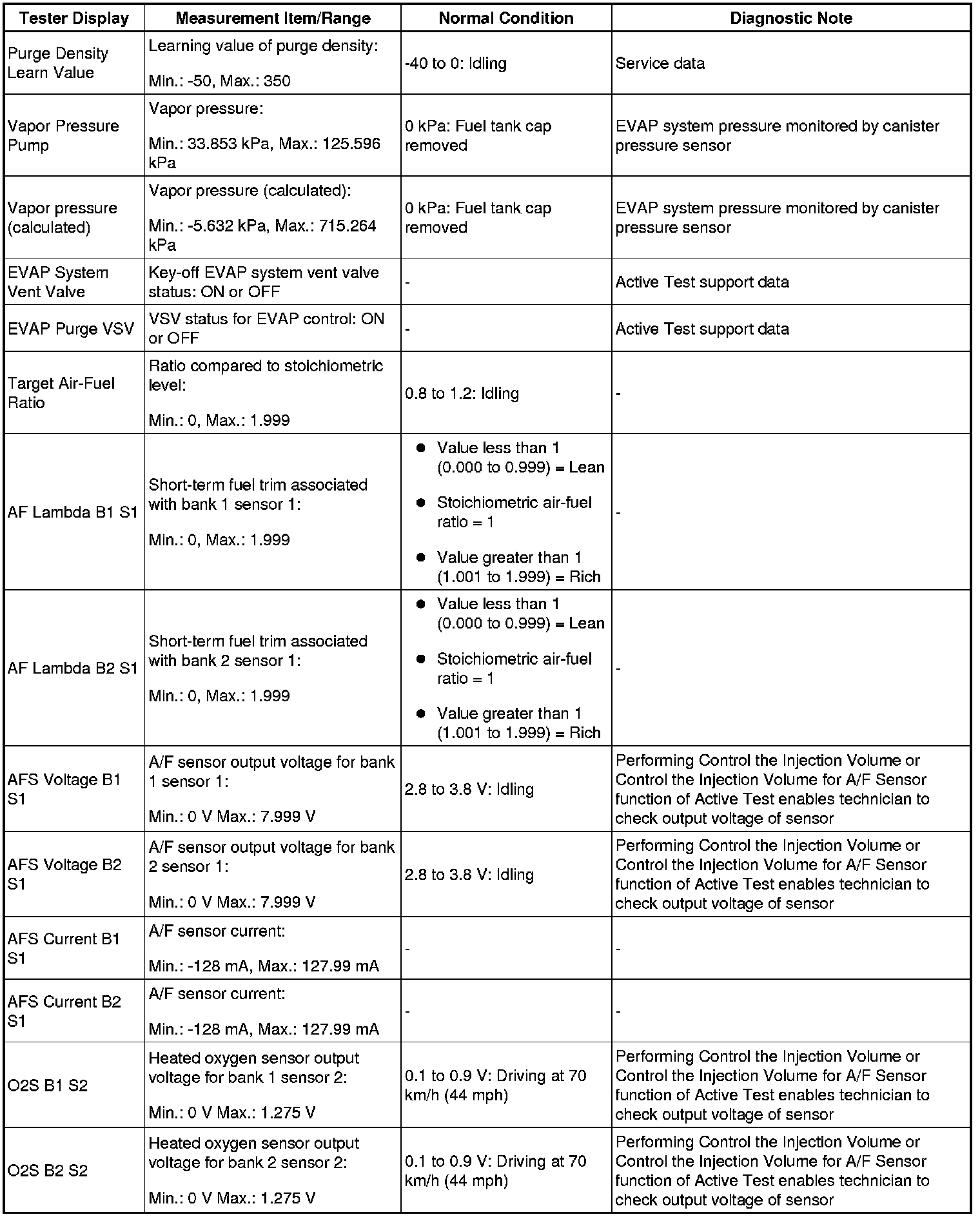 | Tester Display | Measurement Item/Range | Normal Condition | Diagnostic Note |
|---|---|---|---|
| Purge Density Learn Value | Learning value of purge density: Min.: -50, Max.: 350 | -40 to 0: Idling | Service data |
| Vapor Pressure Pump | Vapor pressure: Min.: 33.853 kPa, Max.: 125.596 kPa | 0 kPa: Fuel tank cap removed | EVAP system pressure monitored by canister pressure sensor |
| Vapor pressure (calculated) | Vapor pressure (calculated): Min.: -5.632 kPa, Max.: 715.264 kPa | 0 kPa: Fuel tank cap removed | EVAP system pressure monitored by canister pressure sensor |
| EVAP System Vent Valve | Key-off EVAP system vent valve status: ON or OFF | - | Active Test support data |
| EVAP Purge VSV | VSV status for EVAP control: ON or OFF | - | Active Test support data |
| Target Air-Fuel Ratio | Ratio compared to stoichiometric level: Min.: 0, Max.: 1.999 | 0.8 to 1.2: Idling | - |
| AF Lambda B1 S1 | Short-term fuel trim associated with bank 1 sensor 1: Min.: 0, Max.: 1.999 | ● Value less than 1 (0.000 to 0.999) = Lean ● Stoichiometric air-fuel ratio = 1 ● Value greater than 1 (1.001 to 1.999) = Rich | - |
| AF Lambda B2 S1 | Short-term fuel trim associated with bank 2 sensor 1: Min.: 0, Max.: 1.999 | ● Value less than 1 (0.000 to 0.999) = Lean ● Stoichiometric air-fuel ratio = 1 ● Value greater than 1 (1.001 to 1.999) = Rich | - |
| AFS Voltage B1 S1 | A/F sensor output voltage for bank 1 sensor 1: Min.: 0 V Max.: 7.999 V | 2.8 to 3.8 V: Idling | Performing Control the Injection Volume or Control the Injection Volume for A/F Sensor function of Active Test enables technician to check output voltage of sensor |
| AFS Voltage B2 S1 | A/F sensor output voltage for bank 2 sensor 1: Min.: 0 V Max.: 7.999 V | 2.8 to 3.8 V: Idling | Performing Control the Injection Volume or Control the Injection Volume for A/F Sensor function of Active Test enables technician to check output voltage of sensor |
| AFS Current B1 S1 | A/F sensor current: Min.: -128 mA, Max.: 127.99 mA | - | - |
| AFS Current B2 S1 | A/F sensor current: Min.: -128 mA, Max.: 127.99 mA | - | - |
| O2S B1 S2 | Heated oxygen sensor output voltage for bank 1 sensor 2: Min.: 0 V Max.: 1.275 V | 0.1 to 0.9 V: Driving at 70 km/h (44 mph) | Performing Control the Injection Volume or Control the Injection Volume for A/F Sensor function of Active Test enables technician to check output voltage of sensor |
| O2S B2 S2 | Heated oxygen sensor output voltage for bank 2 sensor 2: Min.: 0 V Max.: 1.275 V | 0.1 to 0.9 V: Driving at 70 km/h (44 mph) | Performing Control the Injection Volume or Control the Injection Volume for A/F Sensor function of Active Test enables technician to check output voltage of sensor |